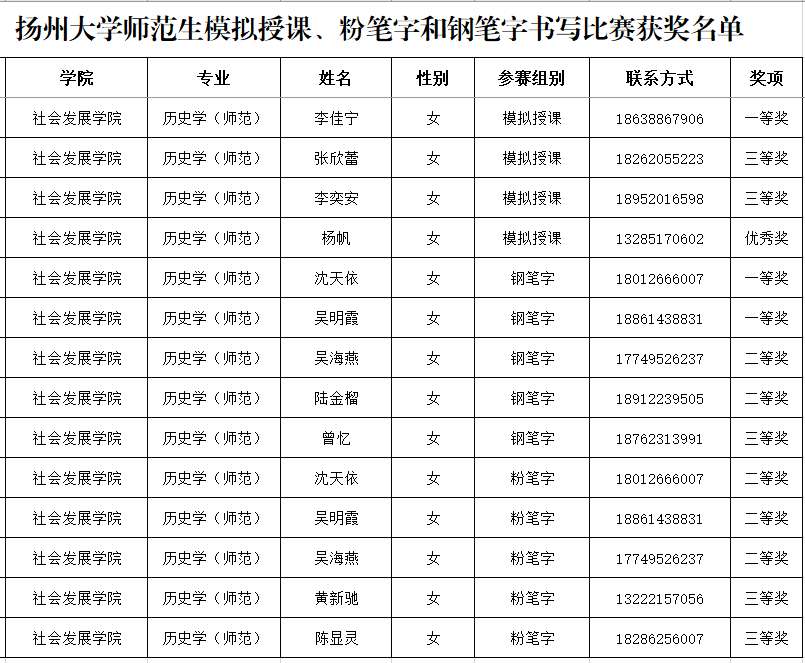 扬州大学师范生模拟授课、粉笔字和钢笔字书写比赛获奖名单

| 学院 | 专业 | 姓名 | 性别 | 参赛组别 | 联系方式 | 奖项 |
|---|---|---|---|---|---|---|
| 社会发展学院 | 历史学（师范） | 李佳宁 | 女 | 模拟授课 | 18638867906 | 一等奖 |
| 社会发展学院 | 历史学（师范） | 张欣蕾 | 女 | 模拟授课 | 18262055223 | 三等奖 |
| 社会发展学院 | 历史学（师范） | 李奕安 | 女 | 模拟授课 | 18952016598 | 三等奖 |
| 社会发展学院 | 历史学（师范） | 杨帆 | 女 | 模拟授课 | 13285170602 | 优秀奖 |
| 社会发展学院 | 历史学（师范） | 沈天依 | 女 | 钢笔字 | 18012666007 | 一等奖 |
| 社会发展学院 | 历史学（师范） | 吴明霞 | 女 | 钢笔字 | 18861438831 | 一等奖 |
| 社会发展学院 | 历史学（师范） | 吴海燕 | 女 | 钢笔字 | 17749526237 | 二等奖 |
| 社会发展学院 | 历史学（师范） | 陆金榴 | 女 | 钢笔字 | 18912239505 | 二等奖 |
| 社会发展学院 | 历史学（师范） | 曾忆 | 女 | 钢笔字 | 18762313991 | 三等奖 |
| 社会发展学院 | 历史学（师范） | 沈天依 | 女 | 粉笔字 | 18012666007 | 二等奖 |
| 社会发展学院 | 历史学（师范） | 吴明霞 | 女 | 粉笔字 | 18861438831 | 二等奖 |
| 社会发展学院 | 历史学（师范） | 吴海燕 | 女 | 粉笔字 | 17749526237 | 二等奖 |
| 社会发展学院 | 历史学（师范） | 黄新驰 | 女 | 粉笔字 | 13222157056 | 三等奖 |
| 社会发展学院 | 历史学（师范） | 陈显灵 | 女 | 粉笔字 | 18286256007 | 三等奖 |